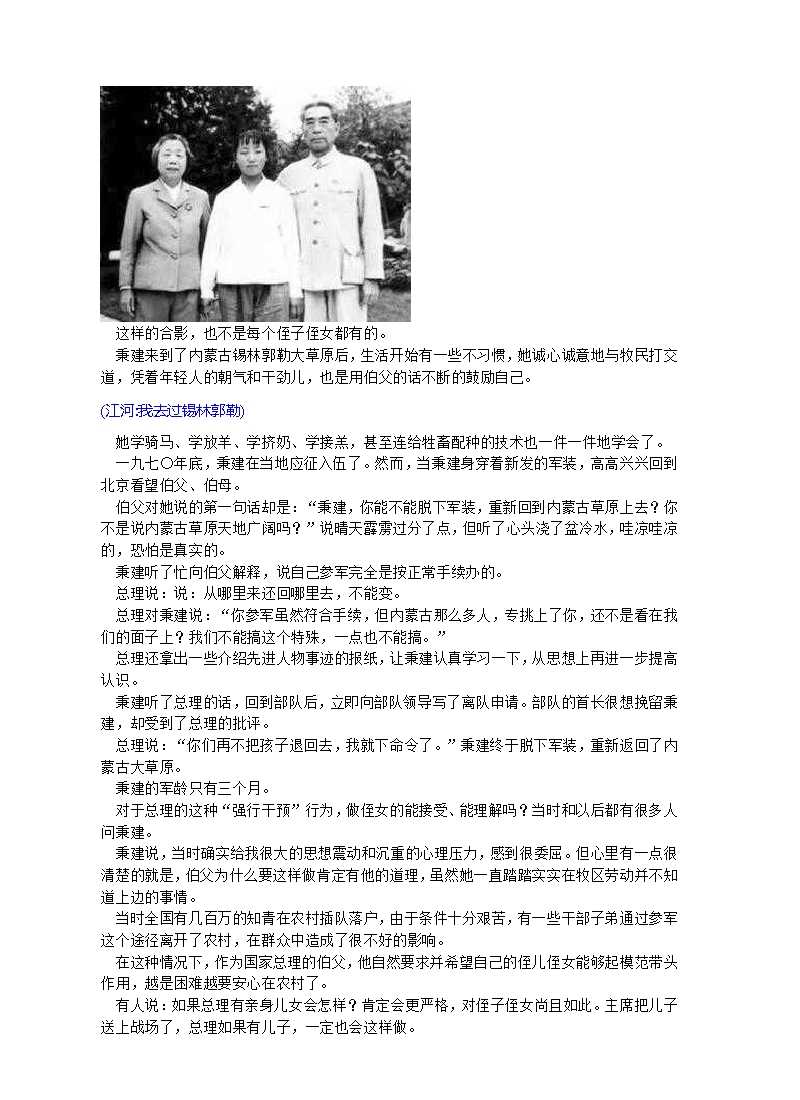 这样的合影，也不是每个侄子侄女都有的。

秉建来到了内蒙古锡林郭勒大草原后，生活开始有一些不习惯，她诚心诚意地与牧民打交道，凭着年轻人的朝气和干劲儿，也是用伯父的话不断的鼓励自己。

(江河:我去过锡林郭勒)

她学骑马、学放羊、学挤奶、学接羔，甚至连给牲畜配种的技术也一件一件地学会了。

一九七〇年底，秉建在当地应征入伍了。然而，当秉建身穿着新发的军装，高高兴兴回到北京看望伯父、伯母。

伯父对她说的第一句话却是：“秉建，你能不能脱下军装，重新回到内蒙古草原上去？你不是说内蒙古草原天地广阔吗？”说晴天霹雳过分了点，但听了心头浇了盆冷水，哇凉哇凉的，恐怕是真实的。

秉建听了忙向伯父解释，说自己参军完全是按正常手续办的。

总理说：说：从哪里来还回哪里去，不能变。

总理对秉建说：“你参军虽然符合手续，但内蒙古那么多人，专挑上了你，还不是看在我们的面子上？我们不能搞这个特殊，一点也不能搞。”

总理还拿出一些介绍先进人物事迹的报纸，让秉建认真学习一下，从思想上再进一步提高认识。

秉建听了总理的话，回到部队后，立即向部队领导写了离队申请。部队的首长很想挽留秉建，却受到了总理的批评。

总理说：“你们再不把孩子退回去，我就下命令了。”秉建终于脱下军装，重新返回了内蒙古大草原。

秉建的军龄只有三个月。

对于总理的这种“强行干预”行为，做侄女的能接受、能理解吗？当时和以后都有很多人问秉建。

秉建说，当时确实给我很大的思想震动和沉重的心理压力，感到很委屈。但心里有一点很清楚的就是，伯父为什么要这样做肯定有他的道理，虽然她一直踏踏实实在牧区劳动并不知道上边的事情。

当时全国有几百万的知青在农村插队落户，由于条件十分艰苦，有一些干部子弟通过参军这个途径离开了农村，在群众中造成了很不好的影响。

在这种情况下，作为国家总理的伯父，他自然要求并希望自己的侄儿侄女能够起模范带头作用，越是困难越要安心在农村了。

有人说：如果总理有亲身儿女会怎样？肯定会更严格，对侄子侄女尚且如此。主席把儿子送上战场了，总理如果有儿子，一定也会这样做。